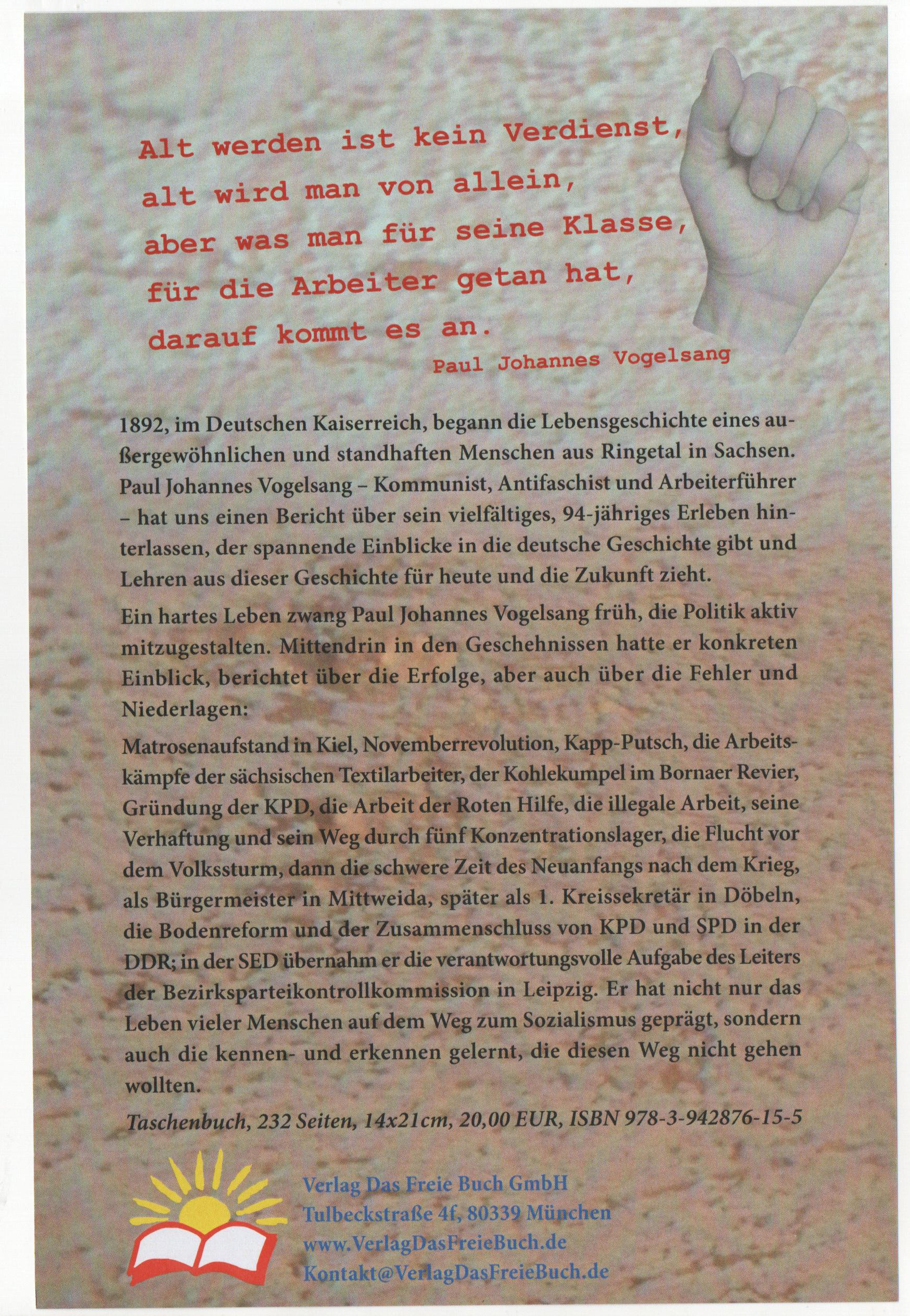 Alt werden ist kein Verdienst,
alt wird man von allein,
aber was man für seine Klasse,
für die Arbeiter getan hat,
darauf kommt es an.

Paul Johannes Vogelsang

1892, im Deutschen Kaiserreich, begann die Lebensgeschichte eines außergewöhnlichen und standhaften Menschen aus Ringetal in Sachsen. Paul Johannes Vogelsang – Kommunist, Antifaschist und Arbeiterführer – hat uns einen Bericht über sein vielfältiges, 94-jähriges Erleben hinterlassen, der spannende Einblicke in die deutsche Geschichte gibt und Lehren aus dieser Geschichte für heute und die Zukunft zieht.

Ein hartes Leben zwang Paul Johannes Vogelsang früh, die Politik aktiv mitzugestalten. Mittendrin in den Geschehnissen hatte er konkreten Einblick, berichtet über die Erfolge, aber auch über die Fehler und Niederlagen:

Matrosenaufstand in Kiel, Novemberrevolution, Kapp-Putsch, die Arbeitskämpfe der sächsischen Textilarbeiter, der Kohlekumpel im Bornaer Revier, Gründung der KPD, die Arbeit der Roten Hilfe, die illegale Arbeit, seine Verhaftung und sein Weg durch fünf Konzentrationslager, die Flucht vor dem Volkssturm, dann die schwere Zeit des Neuanfangs nach dem Krieg, als Bürgermeister in Mittweida, später als 1. Kreissekretär in Döbeln, die Bodenreform und der Zusammenschluss von KPD und SPD in der DDR; in der SED übernahm er die verantwortungsvolle Aufgabe des Leiters der Bezirksparteikontrollkommission in Leipzig. Er hat nicht nur das Leben vieler Menschen auf dem Weg zum Sozialismus geprägt, sondern auch die kennen- und erkennen gelernt, die diesen Weg nicht gehen wollten.

Taschenbuch, 232 Seiten, 14x21cm, 20,00 EUR, ISBN 978-3-942876-15-5

Verlag Das Freie Buch GmbH
Tulbeckstraße 4f, 80339 München
www.VerlagDasFreieBuch.de
Kontakt@VerlagDasFreieBuch.de